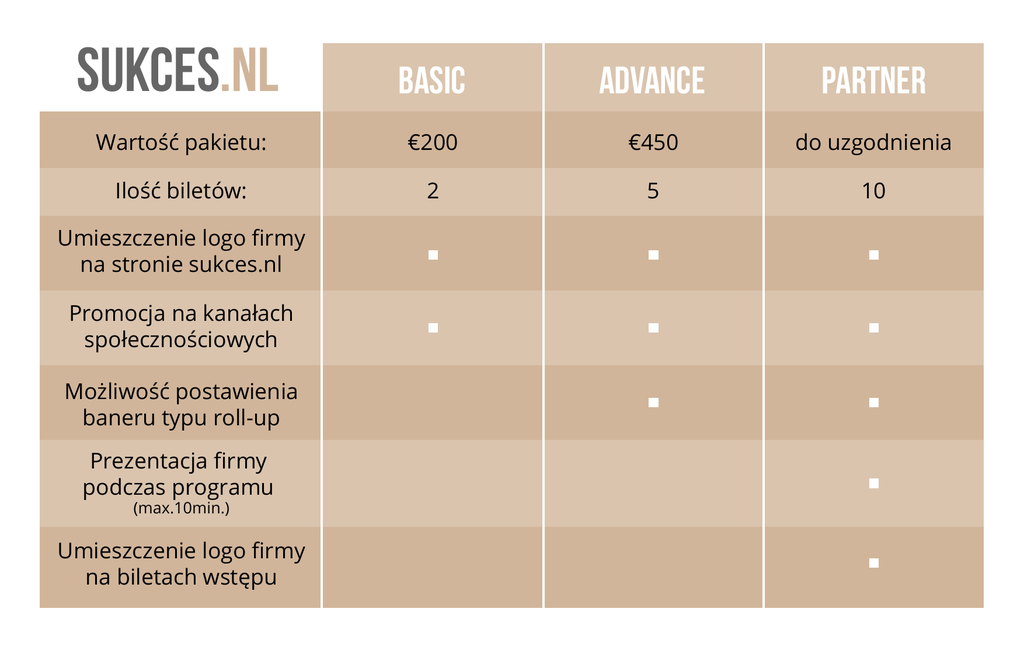 | SUKCES.NL | BASIC | ADVANCE | PARTNER |
|---|---|---|---|
| Wartość pakietu: | €200 | €450 | do uzgodnienia |
| Ilość biletów: | 2 | 5 | 10 |
| Umieszczenie logo firmy na stronie sukces.nl | ▪ | ▪ | ▪ |
| Promocja na kanałach społecznościowych | ▪ | ▪ | ▪ |
| Możliwość postawienia baneru typu roll-up | | ▪ | ▪ |
| Prezentacja firmy podczas programu (max.10min.) | | | ▪ |
| Umieszczenie logo firmy na biletach wstępu | | | ▪ |